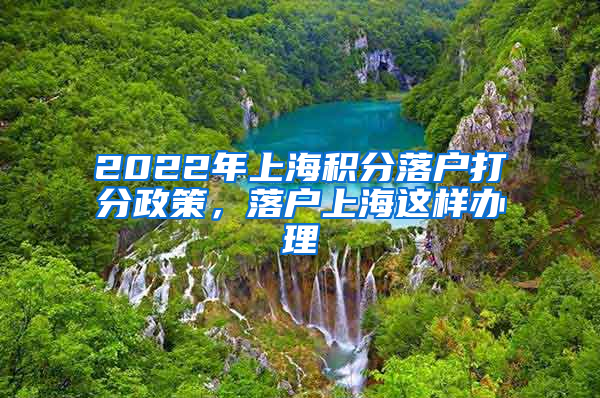 2022年上海积分落户打分政策，落户上海这样办理